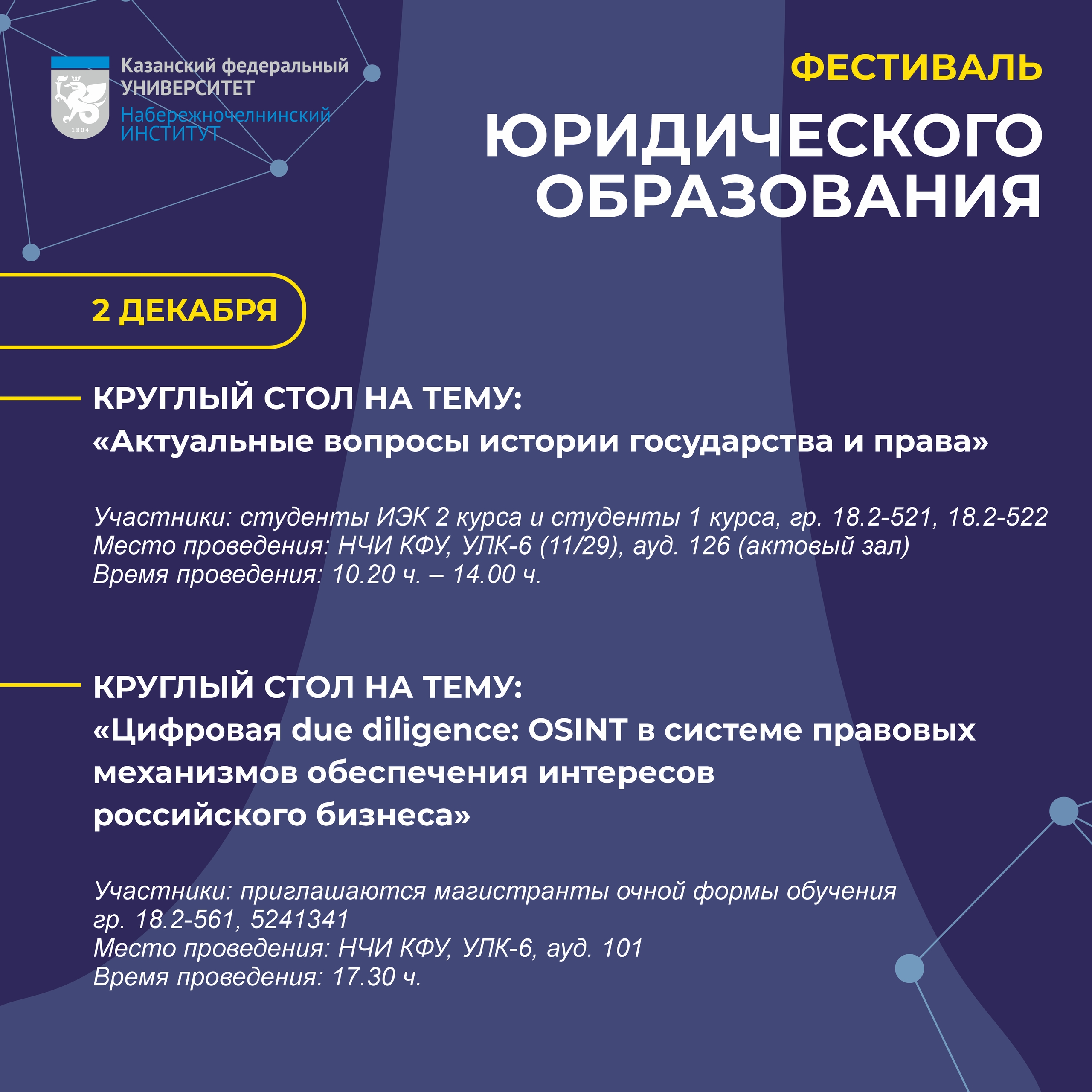 1804

Казанский федеральный УНИВЕРСИТЕТ
Набережночелнинский ИНСТИТУТ

ФЕСТИВАЛЬ
ЮРИДИЧЕСКОГО ОБРАЗОВАНИЯ

2 ДЕКАБРЯ

КРУГЛЫЙ СТОЛ НА ТЕМУ:
«Актуальные вопросы истории государства и права»

Участники: студенты ИЭК 2 курса и студенты 1 курса, гр. 18.2-521, 18.2-522
Место проведения: НЧИ КФУ, УЛК-6 (11/29), ауд. 126 (актовый зал)
Время проведения: 10.20 ч. – 14.00 ч.

КРУГЛЫЙ СТОЛ НА ТЕМУ:
«Цифровая due diligence: OSINT в системе правовых механизмов обеспечения интересов российского бизнеса»

Участники: приглашаются магистранты очной формы обучения гр. 18.2-561, 5241341
Место проведения: НЧИ КФУ, УЛК-6, ауд. 101
Время проведения: 17.30 ч.